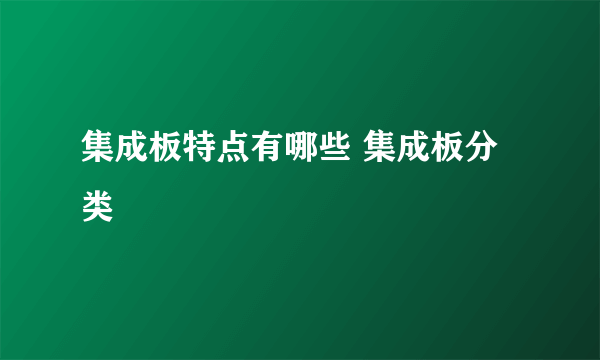 集成板特点有哪些 集成板分类